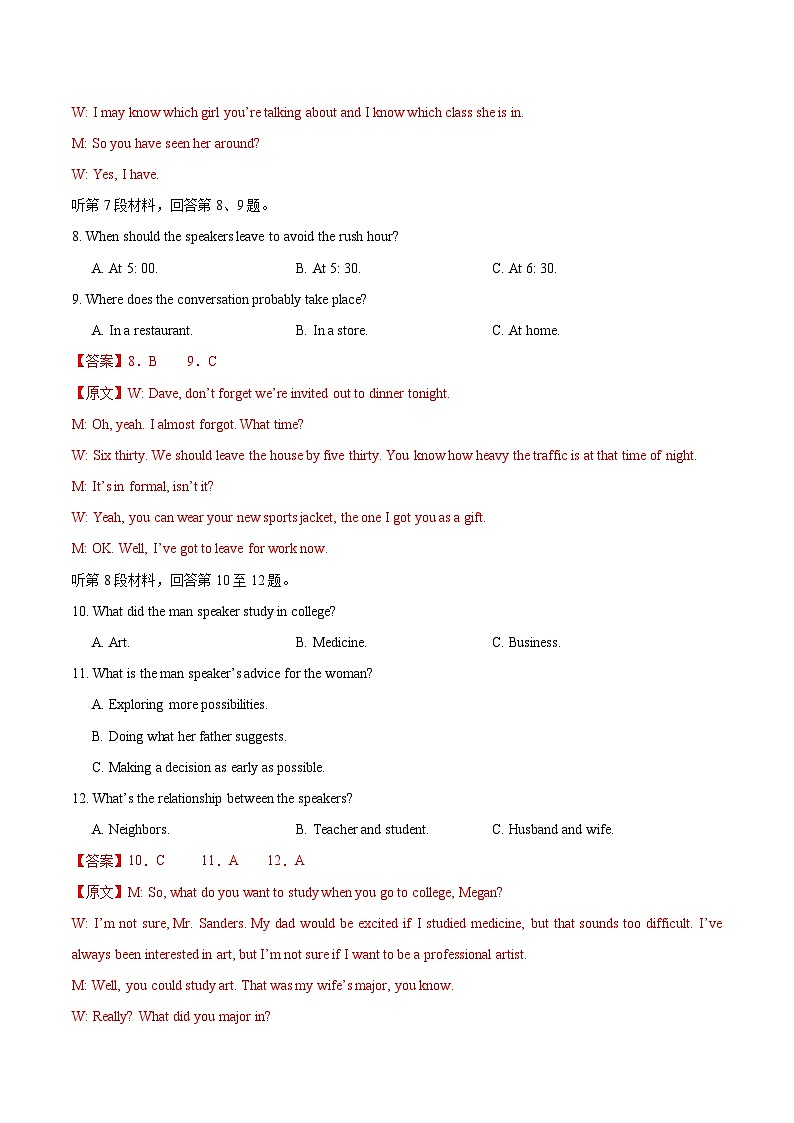 W: I may know which girl you're talking about and I know which class she is in.

M: So you have seen her around?

W: Yes, I have.

听第 7 段材料，回答第 8、9 题。

8. When should the speakers leave to avoid the rush hour?

A. At 5: 00.
B. At 5: 30.
C. At 6: 30.

9. Where does the conversation probably take place?

A. In a restaurant.
B. In a store.
C. At home.

【答案】8．B　　9．C

【原文】W: Dave, don't forget we're invited out to dinner tonight.

M: Oh, yeah. I almost forgot. What time?

W: Six thirty. We should leave the house by five thirty. You know how heavy the traffic is at that time of night.

M: It's in formal, isn't it?

W: Yeah, you can wear your new sports jacket, the one I got you as a gift.

M: OK. Well, I've got to leave for work now.

听第 8 段材料，回答第 10 至 12 题。

10. What did the man speaker study in college?

A. Art.
B. Medicine.
C. Business.

11. What is the man speaker's advice for the woman?

A. Exploring more possibilities.

B. Doing what her father suggests.

C. Making a decision as early as possible.

12. What's the relationship between the speakers?

A. Neighbors.
B. Teacher and student.
C. Husband and wife.

【答案】10．C　　11．A　　12．A

【原文】M: So, what do you want to study when you go to college, Megan?

W: I'm not sure, Mr. Sanders. My dad would be excited if I studied medicine, but that sounds too difficult. I've always been interested in art, but I'm not sure if I want to be a professional artist.

M: Well, you could study art. That was my wife's major, you know.

W: Really? What did you major in?